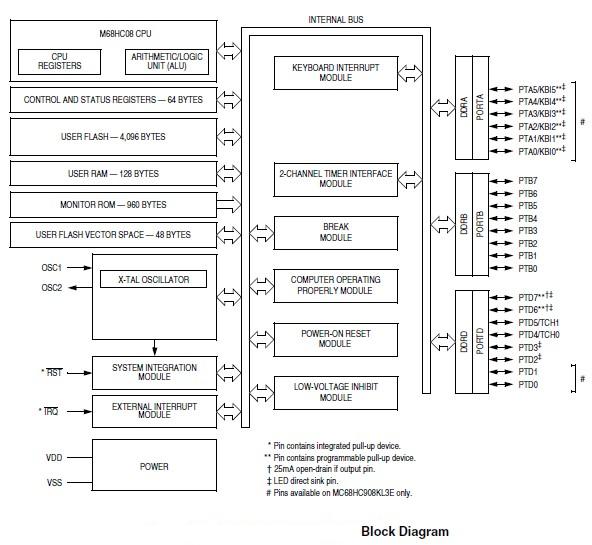 INTERNAL BUS

M68HC08 CPU

CPU REGISTERS

ARITHMETIC/LOGIC UNIT (ALU)

CONTROL AND STATUS REGISTERS — 64 BYTES

USER FLASH — 4,096 BYTES

USER RAM — 128 BYTES

MONITOR ROM — 960 BYTES

USER FLASH VECTOR SPACE — 48 BYTES

OSC1

OSC2

X-TAL OSCILLATOR

* $\overline{RST}$

SYSTEM INTEGRATION MODULE

* $\overline{IRQ}$

EXTERNAL INTERRUPT MODULE

VDD

VSS

POWER

KEYBOARD INTERRUPT MODULE

2-CHANNEL TIMER INTERFACE MODULE

BREAK MODULE

COMPUTER OPERATING PROPERLY MODULE

POWER-ON RESET MODULE

LOW-VOLTAGE INHIBIT MODULE

DDRA

PORTA

PTA5/KBI5**‡

PTA4/KBI4**‡

PTA3/KBI3**‡

PTA2/KBI2**‡

PTA1/KBI1**‡

PTA0/KBI0**‡

#

DDRB

PORTB

PTB7

PTB6

PTB5

PTB4

PTB3

PTB2

PTB1

PTB0

DDRD

PORTD

PTD7**†‡

PTD6**†‡

PTD5/TCH1

PTD4/TCH0

PTD3‡

PTD2‡

PTD1

PTD0

#

* Pin contains integrated pull-up device.

** Pin contains programmable pull-up device.

† 25mA open-drain if output pin.

‡ LED direct sink pin.

# Pins available on MC68HC908KL3E only.

Block Diagram